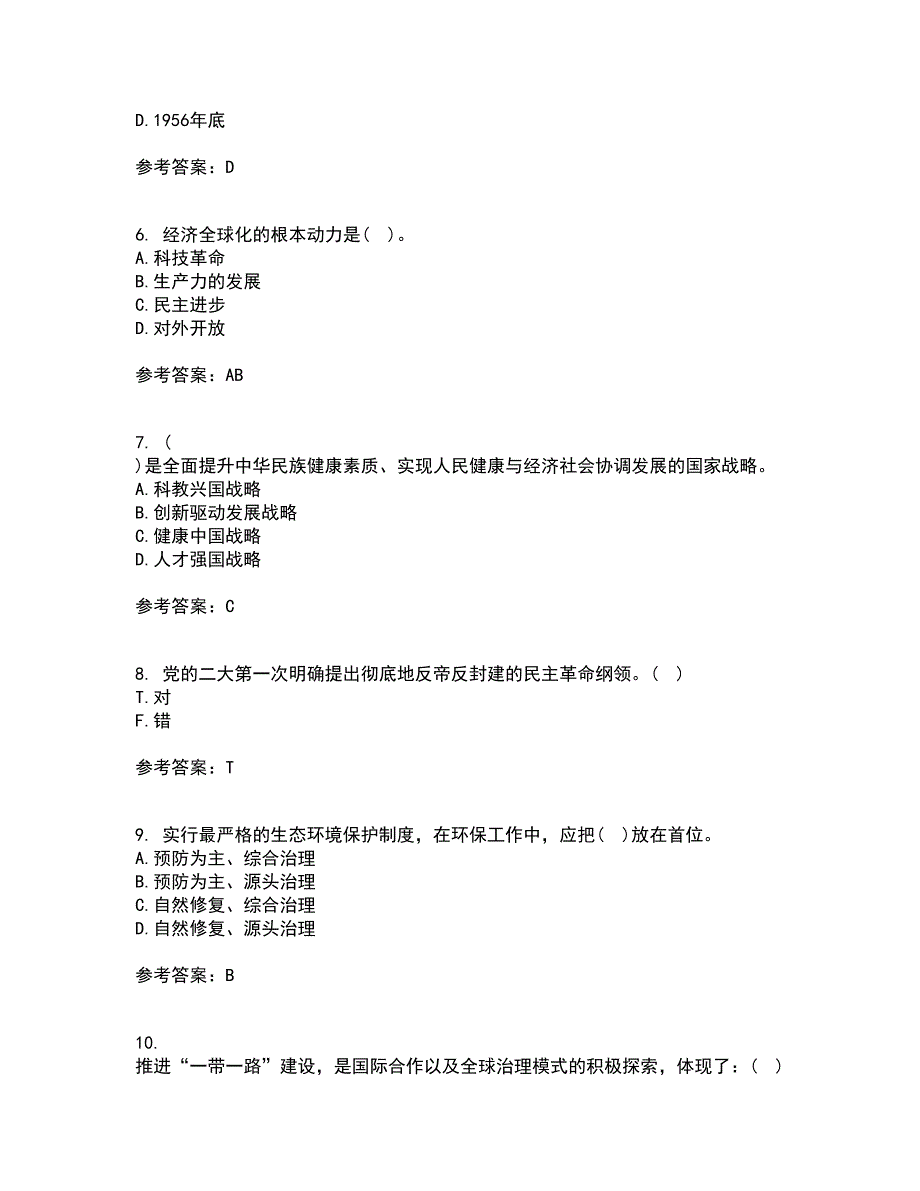 D.1956年底

参考答案：D

6. 经济全球化的根本动力是( )。
A.科技革命
B.生产力的发展
C.民主进步
D.对外开放

参考答案：AB

7. (
)是全面提升中华民族健康素质、实现人民健康与经济社会协调发展的国家战略。
A.科教兴国战略
B.创新驱动发展战略
C.健康中国战略
D.人才强国战略

参考答案：C

8. 党的二大第一次明确提出彻底地反帝反封建的民主革命纲领。( )
T.对
F.错

参考答案：T

9. 实行最严格的生态环境保护制度，在环保工作中，应把( )放在首位。
A.预防为主、综合治理
B.预防为主、源头治理
C.自然修复、综合治理
D.自然修复、源头治理

参考答案：B

10.
推进“一带一路”建设，是国际合作以及全球治理模式的积极探索，体现了：( )